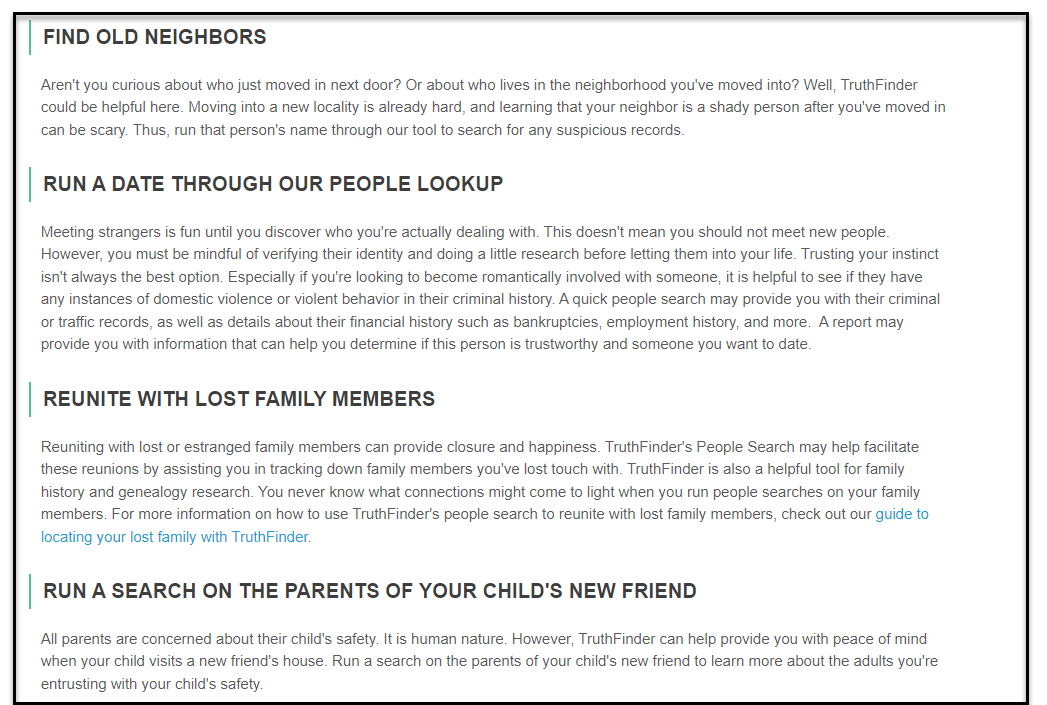 FIND OLD NEIGHBORS

Aren't you curious about who just moved in next door? Or about who lives in the neighborhood you've moved into? Well, TruthFinder could be helpful here. Moving into a new locality is already hard, and learning that your neighbor is a shady person after you've moved in can be scary. Thus, run that person's name through our tool to search for any suspicious records.

RUN A DATE THROUGH OUR PEOPLE LOOKUP

Meeting strangers is fun until you discover who you're actually dealing with. This doesn't mean you should not meet new people. However, you must be mindful of verifying their identity and doing a little research before letting them into your life. Trusting your instinct isn't always the best option. Especially if you're looking to become romantically involved with someone, it is helpful to see if they have any instances of domestic violence or violent behavior in their criminal history. A quick people search may provide you with their criminal or traffic records, as well as details about their financial history such as bankruptcies, employment history, and more. A report may provide you with information that can help you determine if this person is trustworthy and someone you want to date.

REUNITE WITH LOST FAMILY MEMBERS

Reuniting with lost or estranged family members can provide closure and happiness. TruthFinder's People Search may help facilitate these reunions by assisting you in tracking down family members you've lost touch with. TruthFinder is also a helpful tool for family history and genealogy research. You never know what connections might come to light when you run people searches on your family members. For more information on how to use TruthFinder's people search to reunite with lost family members, check out our guide to locating your lost family with TruthFinder.

RUN A SEARCH ON THE PARENTS OF YOUR CHILD'S NEW FRIEND

All parents are concerned about their child's safety. It is human nature. However, TruthFinder can help provide you with peace of mind when your child visits a new friend's house. Run a search on the parents of your child's new friend to learn more about the adults you're entrusting with your child's safety.